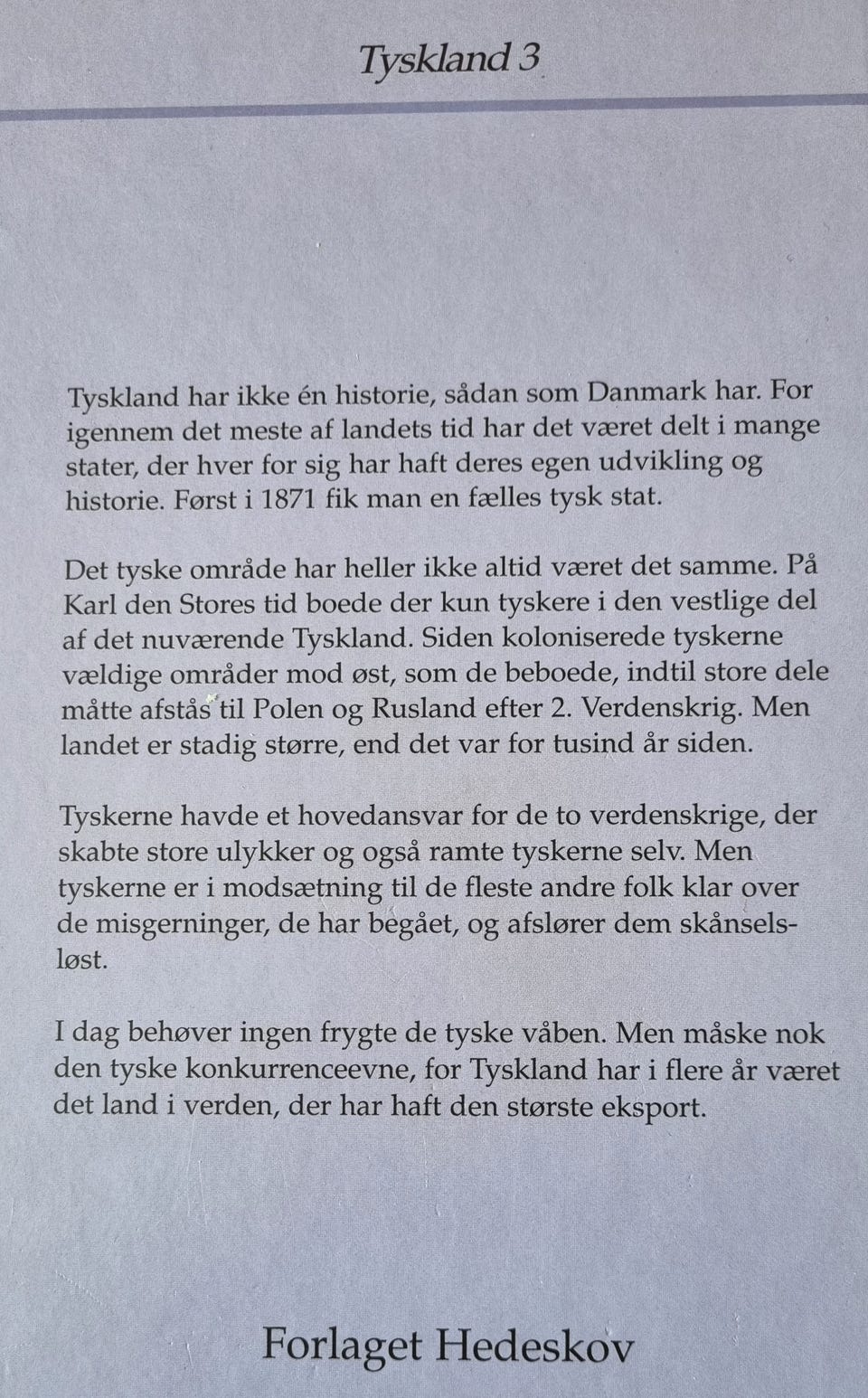 Tyskland 3

Tyskland har ikke én historie, sådan som Danmark har. For igennem det meste af landets tid har det været delt i mange stater, der hver for sig har haft deres egen udvikling og historie. Først i 1871 fik man en fælles tysk stat.

Det tyske område har heller ikke altid været det samme. På Karl den Stores tid boede der kun tyskere i den vestlige del af det nuværende Tyskland. Siden koloniserede tyskerne vældige områder mod øst, som de beboede, indtil store dele måtte afstås til Polen og Rusland efter 2. Verdenskrig. Men landet er stadig større, end det var for tusind år siden.

Tyskerne havde et hovedansvar for de to verdenskrige, der skabte store ulykker og også ramte tyskerne selv. Men tyskerne er i modsætning til de fleste andre folk klar over de misgerninger, de har begået, og afslører dem skånselsløst.

I dag behøver ingen frygte de tyske våben. Men måske nok den tyske konkurrenceevne, for Tyskland har i flere år været det land i verden, der har haft den største eksport.

Forlaget Hedeskov